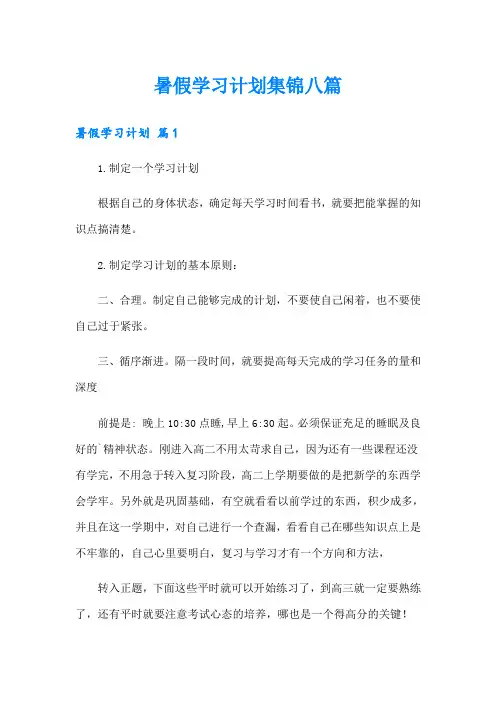 暑假学习计划集锦八篇

暑假学习计划 篇1

1.制定一个学习计划

根据自己的身体状态，确定每天学习时间看书，就要把能掌握的知识点搞清楚。

2.制定学习计划的基本原则：

二、合理。制定自己能够完成的计划，不要使自己闲着，也不要使自己过于紧张。

三、循序渐进。隔一段时间，就要提高每天完成的学习任务的量和深度

前提是：晚上10:30点睡，早上6:30起。必须保证充足的睡眠及良好的`精神状态。刚进入高二不用太苛求自己，因为还有一些课程还没有学完，不用急于转入复习阶段，高二上学期要做的是把新学的东西学会学牢。另外就是巩固基础，有空就看看以前学过的东西，积少成多，并且在这一学期中，对自己进行一个查漏，看看自己在哪些知识点上是不牢靠的，自己心里要明白，复习与学习才有一个方向和方法，

转入正题，下面这些平时就可以开始练习了，到高三就一定要熟练了，还有平时就要注意考试心态的培养，哪也是一个得高分的关键！